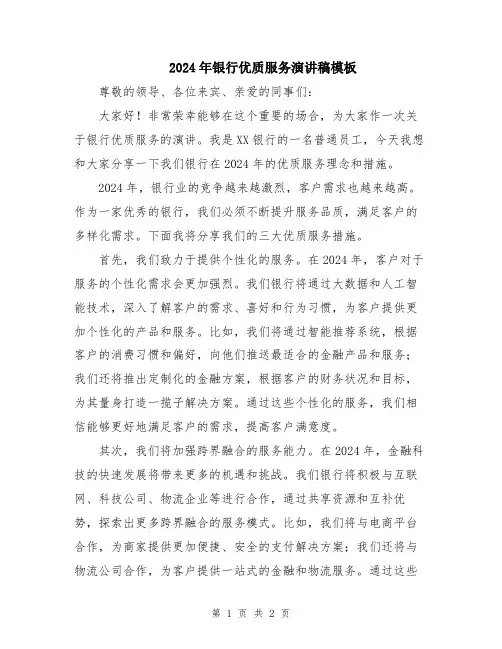 2024年银行优质服务演讲稿模板

尊敬的领导、各位来宾、亲爱的同事们：

大家好！非常荣幸能够在这个重要的场合，为大家作一次关于银行优质服务的演讲。我是XX银行的一名普通员工，今天我想和大家分享一下我们银行在2024年的优质服务理念和措施。

2024年，银行业的竞争越来越激烈，客户需求也越来越高。作为一家优秀的银行，我们必须不断提升服务品质，满足客户的多样化需求。下面我将分享我们的三大优质服务措施。

首先，我们致力于提供个性化的服务。在2024年，客户对于服务的个性化需求会更加强烈。我们银行将通过大数据和人工智能技术，深入了解客户的需求、喜好和行为习惯，为客户提供更加个性化的产品和服务。比如，我们将通过智能推荐系统，根据客户的消费习惯和偏好，向他们推送最适合的金融产品和服务；我们还将推出定制化的金融方案，根据客户的财务状况和目标，为其量身打造一揽子解决方案。通过这些个性化的服务，我们相信能够更好地满足客户的需求，提高客户满意度。

其次，我们将加强跨界融合的服务能力。在2024年，金融科技的快速发展将带来更多的机遇和挑战。我们银行将积极与互联网、科技公司、物流企业等进行合作，通过共享资源和互补优势，探索出更多跨界融合的服务模式。比如，我们将与电商平台合作，为商家提供更加便捷、安全的支付解决方案；我们还将与物流公司合作，为客户提供一站式的金融和物流服务。通过这些

第 1 页 共 2 页